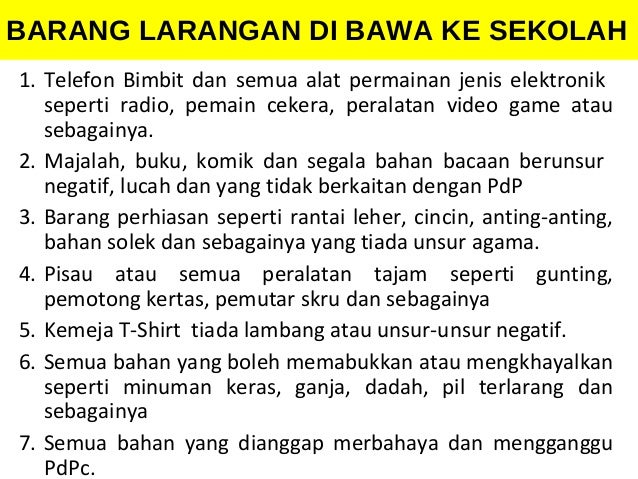 BARANG LARANGAN DI BAWA KE SEKOLAH

1. Telefon Bimbit dan semua alat permainan jenis elektronik seperti radio, pemain cekera, peralatan video game atau sebagainya.

2. Majalah, buku, komik dan segala bahan bacaan berunsur negatif, lucah dan yang tidak berkaitan dengan PdP

3. Barang perhiasan seperti rantai leher, cincin, anting-anting, bahan solek dan sebagainya yang tiada unsur agama.

4. Pisau atau semua peralatan tajam seperti gunting, pemotong kertas, pemutar skru dan sebagainya

5. Kemeja T-Shirt tiada lambang atau unsur-unsur negatif.

6. Semua bahan yang boleh memabukkan atau mengkhayalkan seperti minuman keras, ganja, dadah, pil terlarang dan sebagainya

7. Semua bahan yang dianggap merbahaya dan mengganggu PdPc.